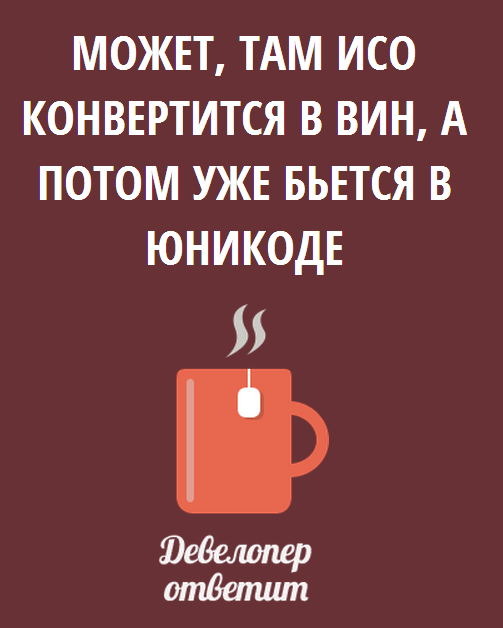 МОЖЕТ, ТАМ ИСО КОНВЕРТИТСЯ В ВИН, А ПОТОМ УЖЕ БЬЕТСЯ В ЮНИКОДЕ

Девелопер ответит